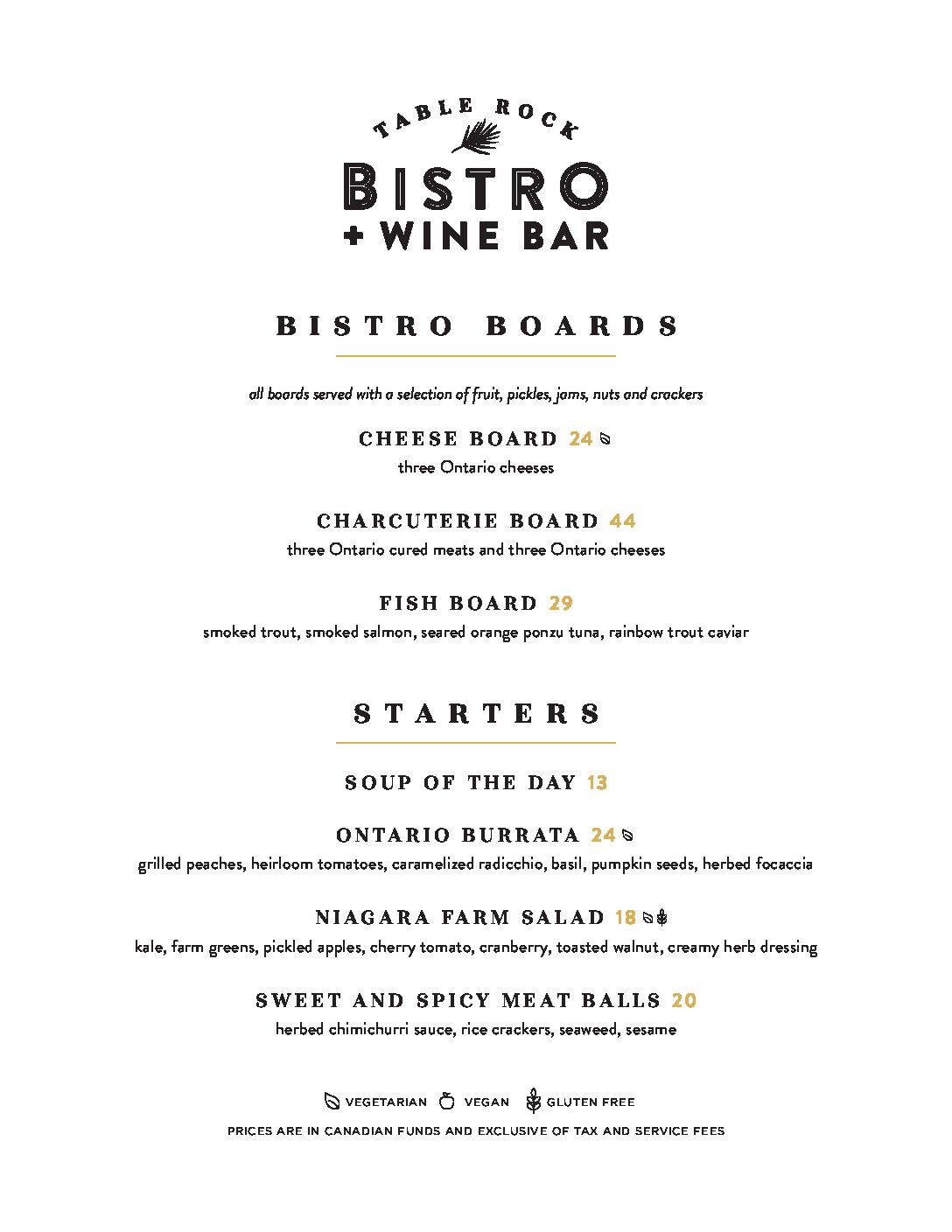 TABLE ROCK
BISTRO
+ WINE BAR

BISTRO BOARDS

all boards served with a selection of fruit, pickles, jams, nuts and crackers

CHEESE BOARD 24
three Ontario cheeses

CHARCUTERIE BOARD 44
three Ontario cured meats and three Ontario cheeses

FISH BOARD 29
smoked trout, smoked salmon, seared orange ponzu tuna, rainbow trout caviar

STARTERS

SOUP OF THE DAY 13

ONTARIO BURRATA 24
grilled peaches, heirloom tomatoes, caramelized radicchio, basil, pumpkin seeds, herbed focaccia

NIAGARA FARM SALAD 18
kale, farm greens, pickled apples, cherry tomato, cranberry, toasted walnut, creamy herb dressing

SWEET AND SPICY MEAT BALLS 20
herbed chimichurri sauce, rice crackers, seaweed, sesame

VEGETARIAN VEGAN GLUTEN FREE

PRICES ARE IN CANADIAN FUNDS AND EXCLUSIVE OF TAX AND SERVICE FEES